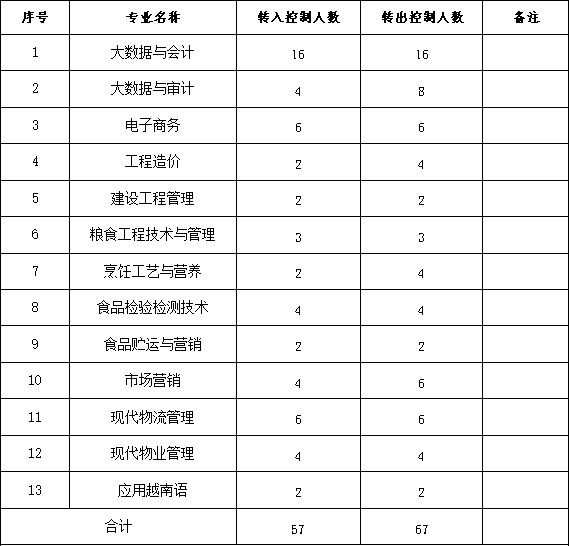 | 序号 | 专业名称 | 转入控制人数 | 转出控制人数 | 备注 |
|---|---|---|---|---|
| 1 | 大数据与会计 | 16 | 16 | |
| 2 | 大数据与审计 | 4 | 8 | |
| 3 | 电子商务 | 6 | 6 | |
| 4 | 工程造价 | 2 | 4 | |
| 5 | 建设工程管理 | 2 | 2 | |
| 6 | 粮食工程技术与管理 | 3 | 3 | |
| 7 | 烹饪工艺与营养 | 2 | 4 | |
| 8 | 食品检验检测技术 | 4 | 4 | |
| 9 | 食品贮运与营销 | 2 | 2 | |
| 10 | 市场营销 | 4 | 6 | |
| 11 | 现代物流管理 | 6 | 6 | |
| 12 | 现代物业管理 | 4 | 4 | |
| 13 | 应用越南语 | 2 | 2 | |
| 合计 | | 57 | 67 | |